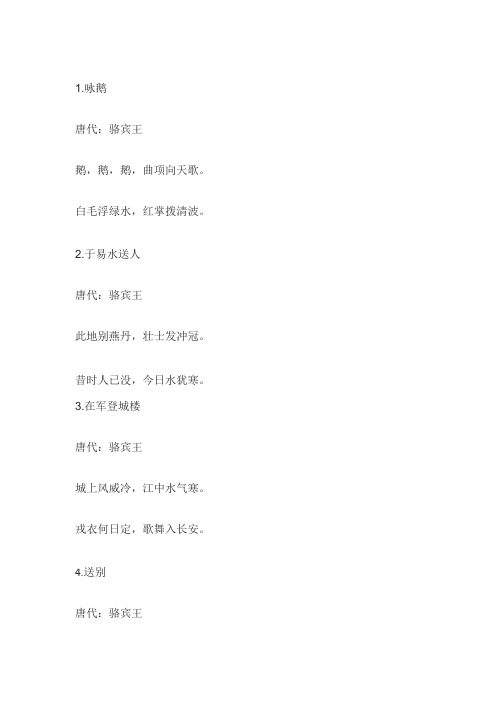 1.咏鹅

唐代：骆宾王

鹅，鹅，鹅，曲项向天歌。

白毛浮绿水，红掌拨清波。

2.于易水送人

唐代：骆宾王

此地别燕丹，壮士发冲冠。

昔时人已没，今日水犹寒。

3.在军登城楼

唐代：骆宾王

城上风威冷，江中水气寒。

戎衣何日定，歌舞入长安。

4.送别

唐代：骆宾王